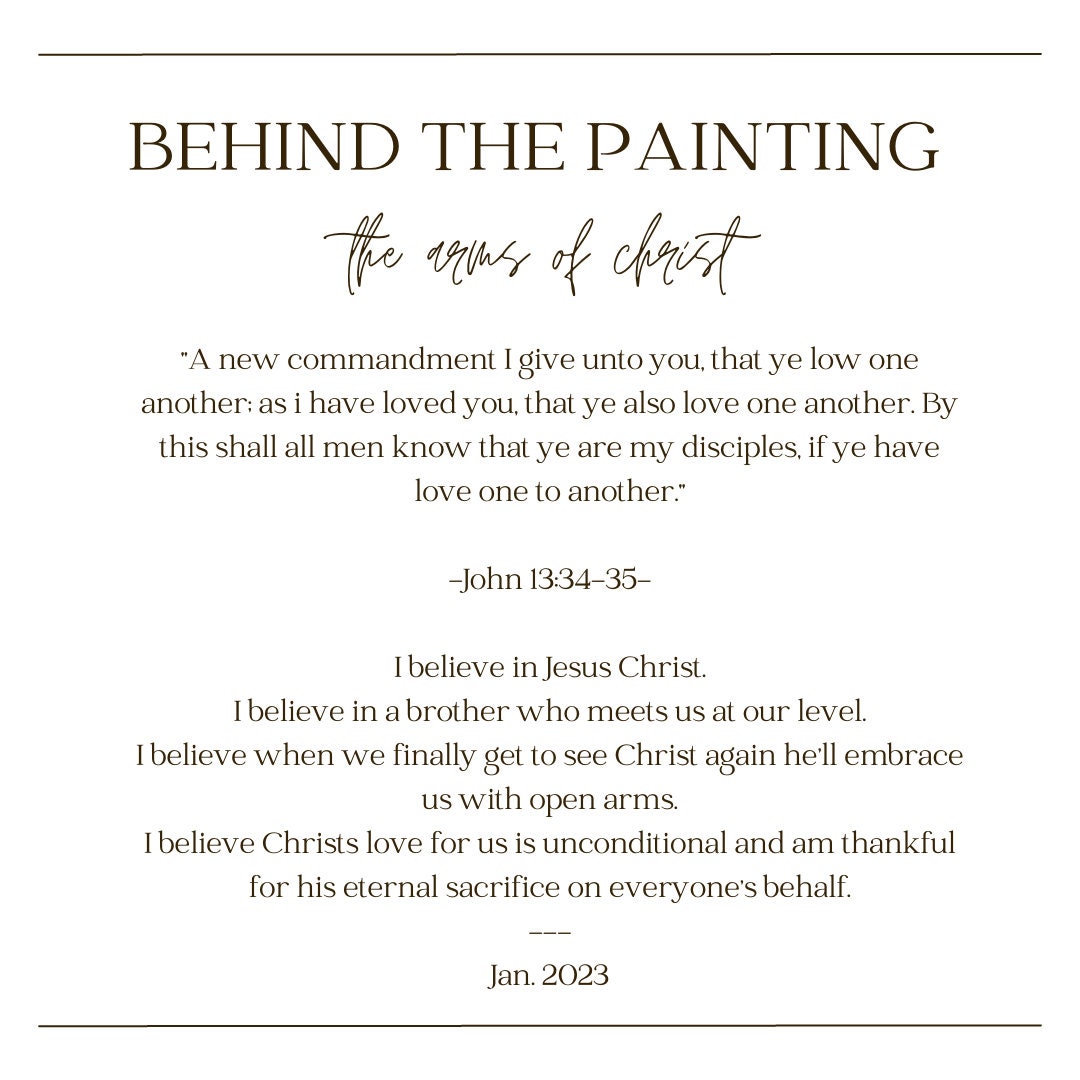 BEHIND THE PAINTING

the arms of christ

"A new commandment I give unto you, that ye low one another; as i have loved you, that ye also love one another. By this shall all men know that ye are my disciples, if ye have love one to another."

-John 13:34-35-

I believe in Jesus Christ.
I believe in a brother who meets us at our level.
I believe when we finally get to see Christ again he'll embrace us with open arms.
I believe Christs love for us is unconditional and am thankful for his eternal sacrifice on everyone's behalf.
---
Jan. 2023